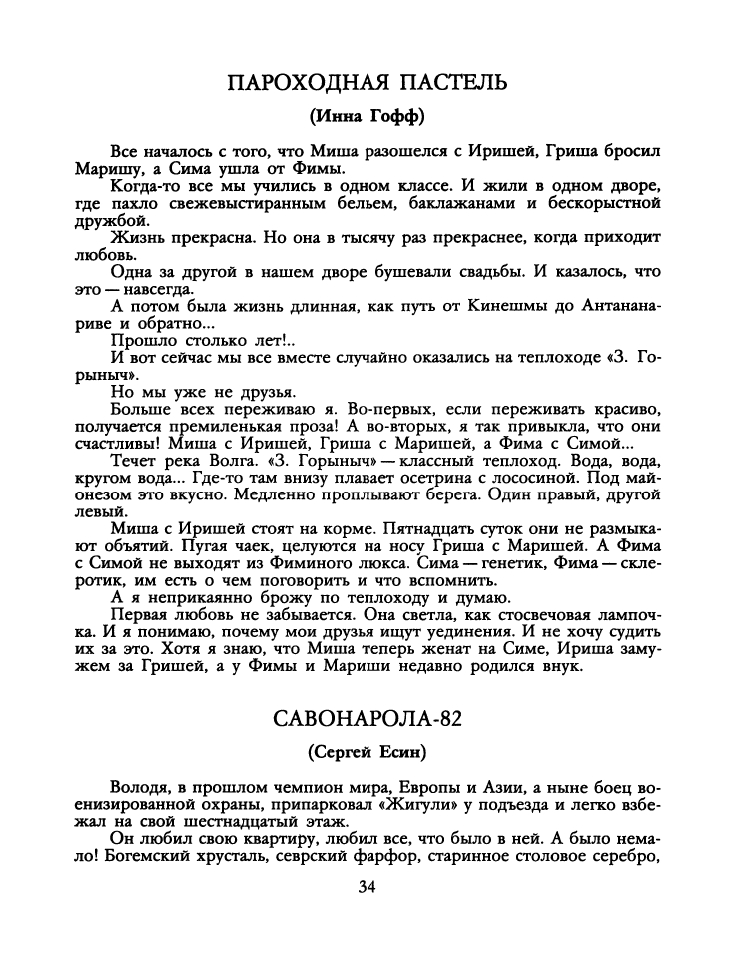 ПАРОХОДНАЯ ПАСТЕЛЬ

(Инна Гофф)

Все началось с того, что Миша разошелся с Иришей, Гриша бросил Маришу, а Сима ушла от Фимы.

Когда-то все мы учились в одном классе. И жили в одном дворе, где пахло свежевыстиранным бельем, баклажанами и бескорыстной дружбой.

Жизнь прекрасна. Но она в тысячу раз прекраснее, когда приходит любовь.

Одна за другой в нашем дворе бушевали свадьбы. И казалось, что это — навсегда.

А потом была жизнь длинная, как путь от Кинешмы до Антананариве и обратно...

Прошло столько лет!..

И вот сейчас мы все вместе случайно оказались на теплоходе «З. Горыныч».

Но мы уже не друзья.

Больше всех переживаю я. Во-первых, если переживать красиво, получается премиленькая проза! А во-вторых, я так привыкла, что они счастливы! Миша с Иришей, Гриша с Маришей, а Фима с Симой...

Течет река Волга. «З. Горыныч» — классный теплоход. Вода, вода, кругом вода... Где-то там внизу плавает осетрина с лососиной. Под майонезом это вкусно. Медленно проплывают берега. Один правый, другой левый.

Миша с Иришей стоят на корме. Пятнадцать суток они не размыкают объятий. Пугая чаек, целуются на носу Гриша с Маришей. А Фима с Симой не выходят из Фиминого люкса. Сима — генетик, Фима — склеротик, им есть о чем поговорить и что вспомнить.

А я неприкаянно брожу по теплоходу и думаю.

Первая любовь не забывается. Она светла, как стосвечовая лампочка. И я понимаю, почему мои друзья ищут уединения. И не хочу судить их за это. Хотя я знаю, что Миша теперь женат на Симе, Ириша замужем за Гришей, а у Фимы и Мариши недавно родился внук.

САВОНАРОЛА-82

(Сергей Есин)

Володя, в прошлом чемпион мира, Европы и Азии, а ныне боец военизированной охраны, припарковал «Жигули» у подъезда и легко взбежал на свой шестнадцатый этаж.

Он любил свою квартиру, любил все, что было в ней. А было немало! Богемский хрусталь, севрский фарфор, старинное столовое серебро,

34